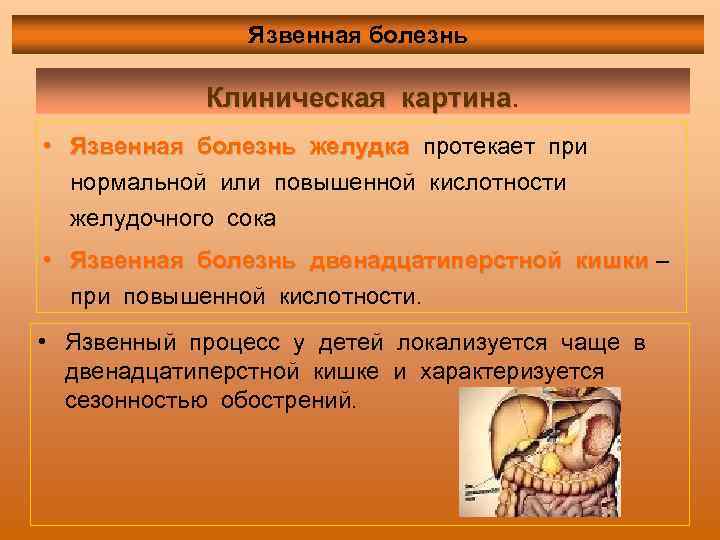 Язвенная болезнь

Клиническая картина.

• Язвенная болезнь желудка протекает при нормальной или повышенной кислотности желудочного сока

• Язвенная болезнь двенадцатиперстной кишки – при повышенной кислотности.

• Язвенный процесс у детей локализуется чаще в двенадцатиперстной кишке и характеризуется сезонностью обострений.